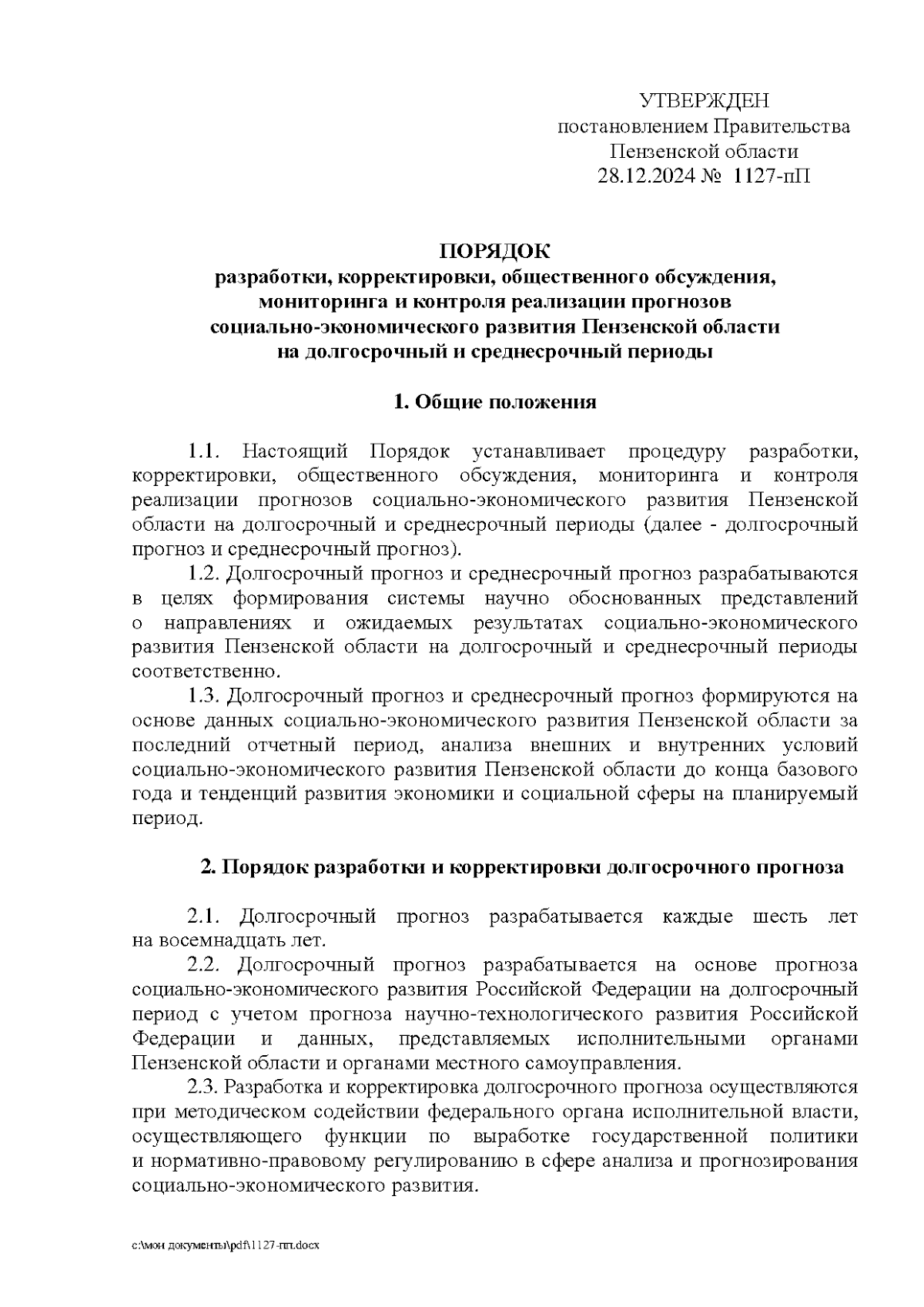 УТВЕРЖДЕН
постановлением Правительства
Пензенской области
28.12.2024 № 1127-пП

ПОРЯДОК
разработки, корректировки, общественного обсуждения, мониторинга и контроля реализации прогнозов социально-экономического развития Пензенской области на долгосрочный и среднесрочный периоды

1. Общие положения

1.1. Настоящий Порядок устанавливает процедуру разработки, корректировки, общественного обсуждения, мониторинга и контроля реализации прогнозов социально-экономического развития Пензенской области на долгосрочный и среднесрочный периоды (далее - долгосрочный прогноз и среднесрочный прогноз).

1.2. Долгосрочный прогноз и среднесрочный прогноз разрабатываются в целях формирования системы научно обоснованных представлений о направлениях и ожидаемых результатах социально-экономического развития Пензенской области на долгосрочный и среднесрочный периоды соответственно.

1.3. Долгосрочный прогноз и среднесрочный прогноз формируются на основе данных социально-экономического развития Пензенской области за последний отчетный период, анализа внешних и внутренних условий социально-экономического развития Пензенской области до конца базового года и тенденций развития экономики и социальной сферы на планируемый период.

2. Порядок разработки и корректировки долгосрочного прогноза

2.1. Долгосрочный прогноз разрабатывается каждые шесть лет на восемнадцать лет.

2.2. Долгосрочный прогноз разрабатывается на основе прогноза социально-экономического развития Российской Федерации на долгосрочный период с учетом прогноза научно-технологического развития Российской Федерации и данных, представляемых исполнительными органами Пензенской области и органами местного самоуправления.

2.3. Разработка и корректировка долгосрочного прогноза осуществляются при методическом содействии федерального органа исполнительной власти, осуществляющего функции по выработке государственной политики и нормативно-правовому регулированию в сфере анализа и прогнозирования социально-экономического развития.

c:\мои документы\pdf\1127-пп.docx